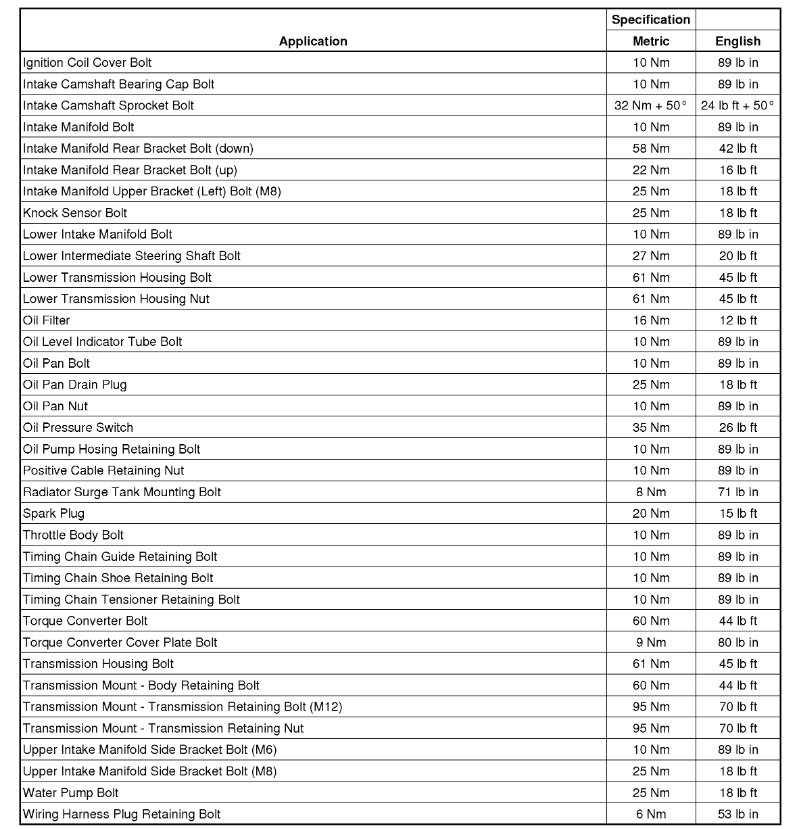 | Application | Specification Metric | English |
|---|---|---|
| Ignition Coil Cover Bolt | 10 Nm | 89 lb in |
| Intake Camshaft Bearing Cap Bolt | 10 Nm | 89 lb in |
| Intake Camshaft Sprocket Bolt | 32 Nm + 50° | 24 lb ft + 50° |
| Intake Manifold Bolt | 10 Nm | 89 lb in |
| Intake Manifold Rear Bracket Bolt (down) | 58 Nm | 42 lb ft |
| Intake Manifold Rear Bracket Bolt (up) | 22 Nm | 16 lb ft |
| Intake Manifold Upper Bracket (Left) Bolt (M8) | 25 Nm | 18 lb ft |
| Knock Sensor Bolt | 25 Nm | 18 lb ft |
| Lower Intake Manifold Bolt | 10 Nm | 89 lb in |
| Lower Intermediate Steering Shaft Bolt | 27 Nm | 20 lb ft |
| Lower Transmission Housing Bolt | 61 Nm | 45 lb ft |
| Lower Transmission Housing Nut | 61 Nm | 45 lb ft |
| Oil Filter | 16 Nm | 12 lb ft |
| Oil Level Indicator Tube Bolt | 10 Nm | 89 lb in |
| Oil Pan Bolt | 10 Nm | 89 lb in |
| Oil Pan Drain Plug | 25 Nm | 18 lb ft |
| Oil Pan Nut | 10 Nm | 89 lb in |
| Oil Pressure Switch | 35 Nm | 26 lb ft |
| Oil Pump Hosing Retaining Bolt | 10 Nm | 89 lb in |
| Positive Cable Retaining Nut | 10 Nm | 89 lb in |
| Radiator Surge Tank Mounting Bolt | 8 Nm | 71 lb in |
| Spark Plug | 20 Nm | 15 lb ft |
| Throttle Body Bolt | 10 Nm | 89 lb in |
| Timing Chain Guide Retaining Bolt | 10 Nm | 89 lb in |
| Timing Chain Shoe Retaining Bolt | 10 Nm | 89 lb in |
| Timing Chain Tensioner Retaining Bolt | 10 Nm | 89 lb in |
| Torque Converter Bolt | 60 Nm | 44 lb ft |
| Torque Converter Cover Plate Bolt | 9 Nm | 80 lb in |
| Transmission Housing Bolt | 61 Nm | 45 lb ft |
| Transmission Mount - Body Retaining Bolt | 60 Nm | 44 lb ft |
| Transmission Mount - Transmission Retaining Bolt (M12) | 95 Nm | 70 lb ft |
| Transmission Mount - Transmission Retaining Nut | 95 Nm | 70 lb ft |
| Upper Intake Manifold Side Bracket Bolt (M6) | 10 Nm | 89 lb in |
| Upper Intake Manifold Side Bracket Bolt (M8) | 25 Nm | 18 lb ft |
| Water Pump Bolt | 25 Nm | 18 lb ft |
| Wiring Harness Plug Retaining Bolt | 6 Nm | 53 lb in |